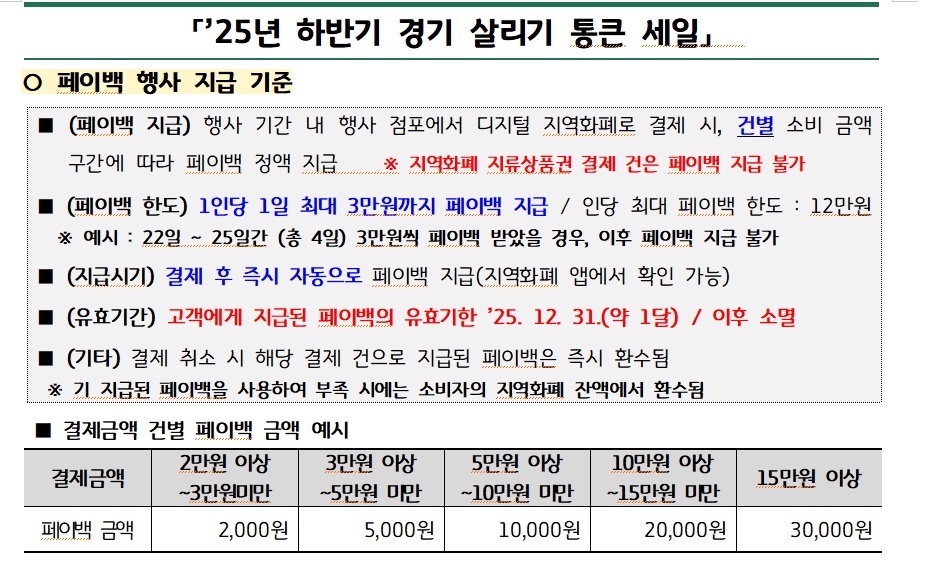 「'25년 하반기 경기 살리기 통큰 세일」

○ 페이백 행사 지급 기준

■ (페이백 지급) 행사 기간 내 행사 점포에서 디지털 지역화폐로 결제 시, 건별 소비 금액 구간에 따라 페이백 정액 지급 ※ 지역화폐 지류상품권 결제 건은 페이백 지급 불가

■ (페이백 한도) 1인당 1일 최대 3만원까지 페이백 지급 / 인당 최대 페이백 한도 : 12만원

※ 예시 : 22일 ~ 25일간 (총 4일) 3만원씩 페이백 받았을 경우, 이후 페이백 지급 불가

■ (지급시기) 결제 후 즉시 자동으로 페이백 지급(지역화폐 앱에서 확인 가능)

■ (유효기간) 고객에게 지급된 페이백의 유효기한 '25. 12. 31.(약 1달) / 이후 소멸

■ (기타) 결제 취소 시 해당 결제 건으로 지급된 페이백은 즉시 환수됨

※ 기 지급된 페이백을 사용하여 부족 시에는 소비자의 지역화폐 잔액에서 환수됨

■ 결제금액 건별 페이백 금액 예시

| 결제금액 | 2만원 이상 ~3만원미만 | 3만원 이상 ~5만원 미만 | 5만원 이상 ~10만원 미만 | 10만원 이상 ~15만원 미만 | 15만원 이상 |
|---|---|---|---|---|---|
| 페이백 금액 | 2,000원 | 5,000원 | 10,000원 | 20,000원 | 30,000원 |